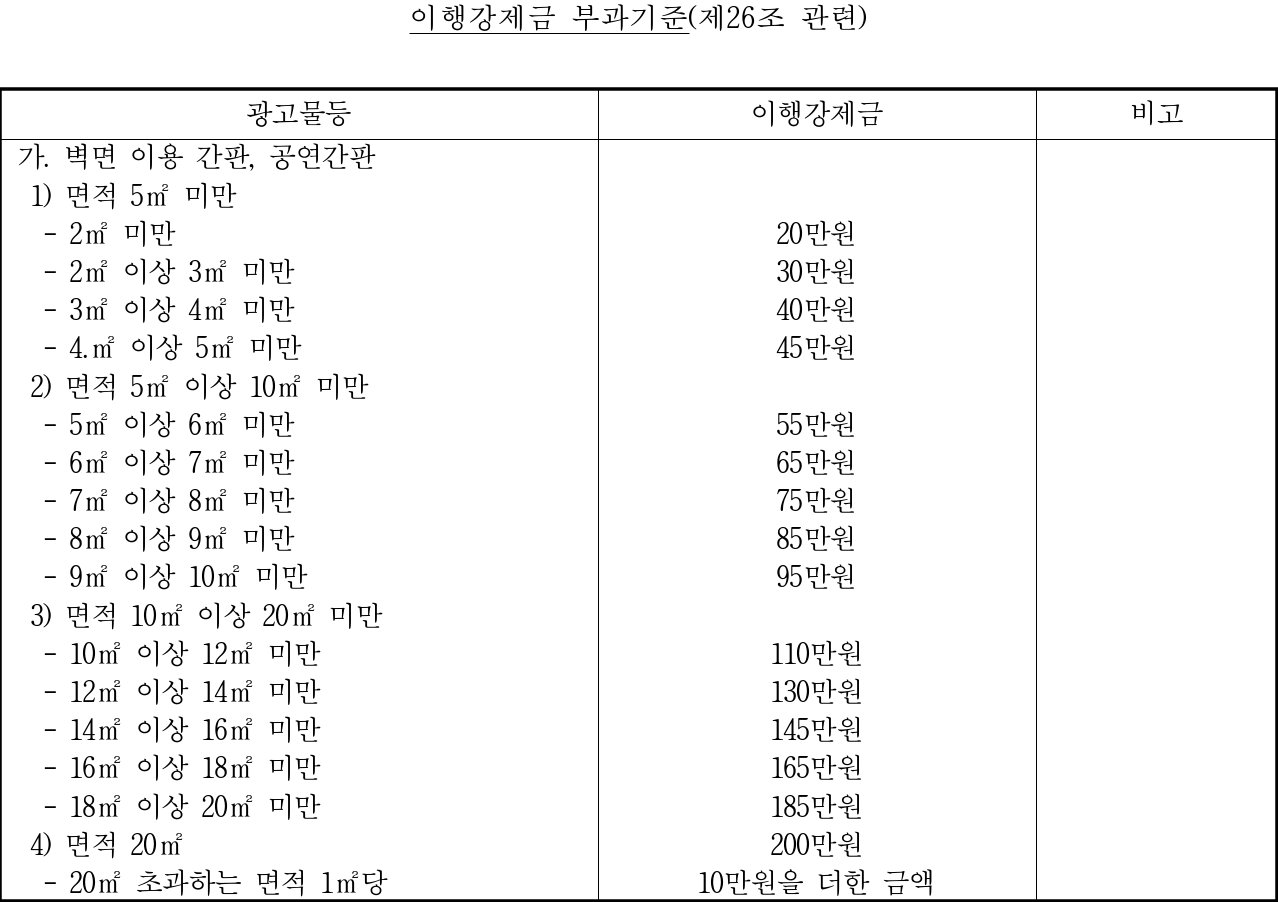 이행강제금 부과기준(제26조 관련)

| 광고물등 | 이행강제금 | 비고 |
|---|---|---|
| 가. 벽면 이용 간판, 공연간판 | | |
| 1) 면적 5㎡ 미만 | | |
| - 2㎡ 미만 | 20만원 | |
| - 2㎡ 이상 3㎡ 미만 | 30만원 | |
| - 3㎡ 이상 4㎡ 미만 | 40만원 | |
| - 4.㎡ 이상 5㎡ 미만 | 45만원 | |
| 2) 면적 5㎡ 이상 10㎡ 미만 | | |
| - 5㎡ 이상 6㎡ 미만 | 55만원 | |
| - 6㎡ 이상 7㎡ 미만 | 65만원 | |
| - 7㎡ 이상 8㎡ 미만 | 75만원 | |
| - 8㎡ 이상 9㎡ 미만 | 85만원 | |
| - 9㎡ 이상 10㎡ 미만 | 95만원 | |
| 3) 면적 10㎡ 이상 20㎡ 미만 | | |
| - 10㎡ 이상 12㎡ 미만 | 110만원 | |
| - 12㎡ 이상 14㎡ 미만 | 130만원 | |
| - 14㎡ 이상 16㎡ 미만 | 145만원 | |
| - 16㎡ 이상 18㎡ 미만 | 165만원 | |
| - 18㎡ 이상 20㎡ 미만 | 185만원 | |
| 4) 면적 20㎡ | 200만원 | |
| - 20㎡ 초과하는 면적 1㎡당 | 10만원을 더한 금액 | |